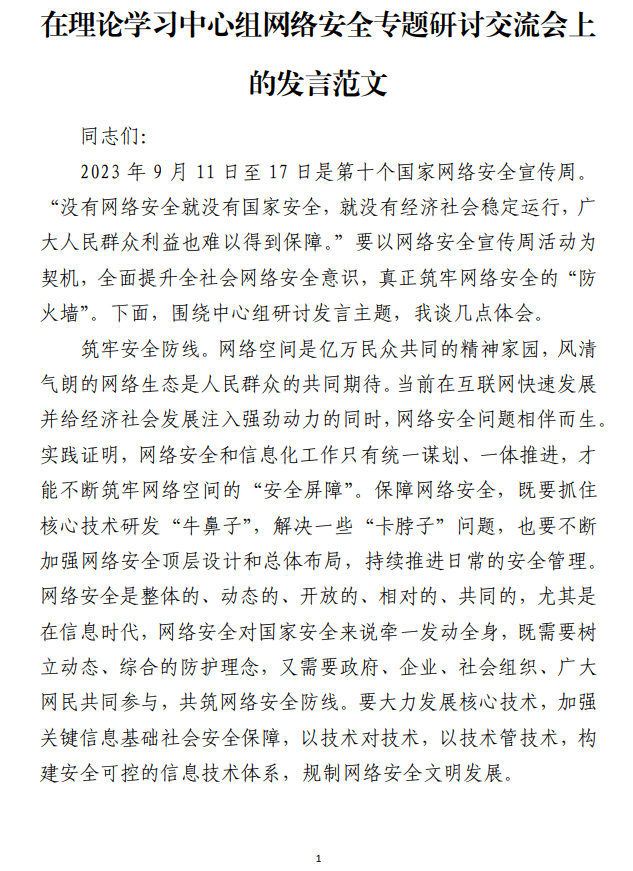 在理论学习中心组网络安全专题研讨交流会上的发言范文

同志们:

2023 年 9 月 11 日至 17 日是第十个国家网络安全宣传周。“没有网络安全就没有国家安全，就没有经济社会稳定运行，广大人民群众利益也难以得到保障。”要以网络安全宣传周活动为契机，全面提升全社会网络安全意识，真正筑牢网络安全的“防火墙”。下面，围绕中心组研讨发言主题，我谈几点体会。

筑牢安全防线。网络空间是亿万民众共同的精神家园，风清气朗的网络生态是人民群众的共同期待。当前在互联网快速发展并给经济社会发展注入强劲动力的同时，网络安全问题相伴而生。实践证明，网络安全和信息化工作只有统一谋划、一体推进，才能不断筑牢网络空间的“安全屏障”。保障网络安全，既要抓住核心技术研发“牛鼻子”，解决一些“卡脖子”问题，也要不断加强网络安全顶层设计和总体布局，持续推进日常的安全管理。网络安全是整体的、动态的、开放的、相对的、共同的，尤其是在信息时代，网络安全对国家安全来说牵一发动全身，既需要树立动态、综合的防护理念，又需要政府、企业、社会组织、广大网民共同参与，共筑网络安全防线。要大力发展核心技术，加强关键信息基础社会安全保障，以技术对技术，以技术管技术，构建安全可控的信息技术体系，规制网络安全文明发展。

1